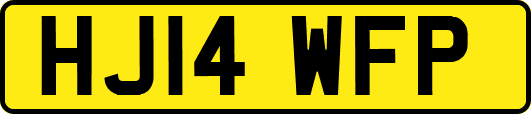 HJ14 WFP